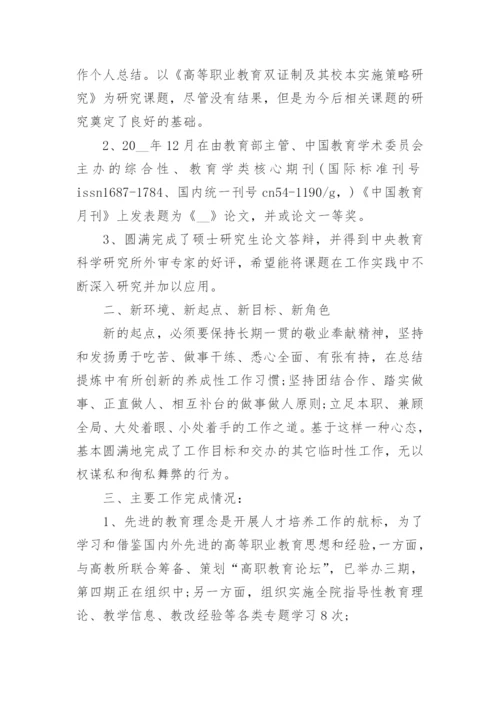 作个人总结。以《高等职业教育双证制及其校本实施策略研究》为研究课题，尽管没有结果，但是为今后相关课题的研究奠定了良好的基础。

2、20__年12月在由教育部主管、中国教育学术委员会主办的综合性、教育学类核心期刊（国际标准刊号issn1687-1784、国内统一刊号cn54-1190/g，）《中国教育月刊》上发表题为《__》论文，并或论文一等奖。

3、圆满完成了硕士研究生论文答辩，并得到中央教育科学研究所外审专家的好评，希望能将课题在工作实践中不断深入研究并加以应用。

二、新环境、新起点、新目标、新角色

新的起点，必须要保持长期一贯的敬业奉献精神，坚持和发扬勇于吃苦、做事干练、悉心全面、有张有持，在总结提炼中有所创新的养成性工作习惯;坚持团结合作、踏实做事、正直做人、相互补台的做事做人原则;立足本职、兼顾全局、大处着眼、小处着手的工作之道。基于这样一种心态，基本圆满地完成了工作目标和交办的其它临时性工作，无以权谋私和徇私舞弊的行为。

三、主要工作完成情况：

1、先进的教育理念是开展人才培养工作的航标，为了学习和借鉴国内外先进的高等职业教育思想和经验，一方面，与高教所联合筹备、策划“高职教育论坛”，已举办三期，第四期正在组织中;另一方面，组织实施全院指导性教育理论、教学信息、教改经验等各类专题学习8次;